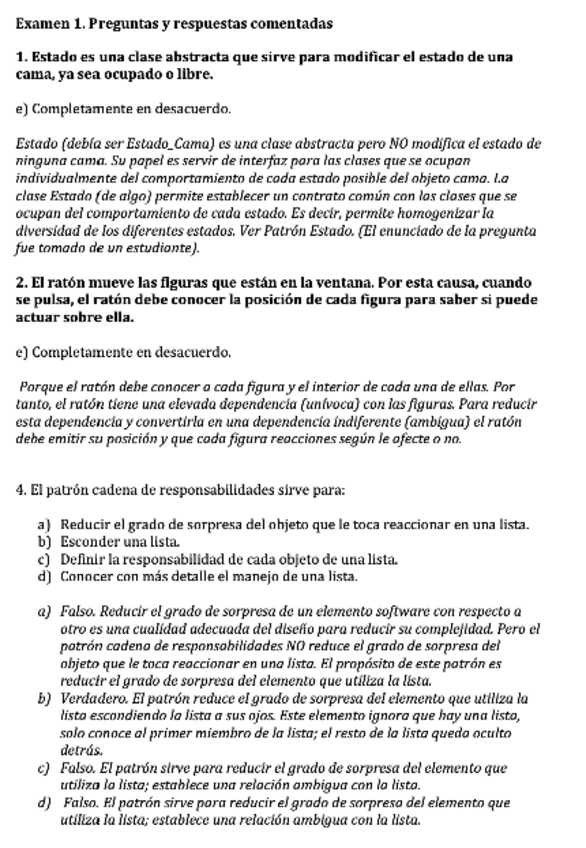 Examen 1. Preguntas y respuestas comentadas

1. Estado es una clase abstracta que sirve para modificar el estado de una cama, ya sea ocupado o libre.

e) Completamente en desacuerdo.

Estado (debía ser Estado_Cama) es una clase abstracta pero NO modifica el estado de ninguna cama. Su papel es servir de interfaz para las clases que se ocupan individualmente del comportamiento de cada estado posible del objeto cama. La clase Estado (de algo) permite establecer un contrato común con las clases que se ocupan del comportamiento de cada estado. Es decir, permite homogenizar la diversidad de los diferentes estados. Ver Patrón Estado. (El enunciado de la pregunta fue tomado de un estudiante).

2. El ratón mueve las figuras que están en la ventana. Por esta causa, cuando se pulsa, el ratón debe conocer la posición de cada figura para saber si puede actuar sobre ella.

e) Completamente en desacuerdo.

Porque el ratón debe conocer a cada figura y el interior de cada una de ellas. Por tanto, el ratón tiene una elevada dependencia (unívoca) con las figuras. Para reducir esta dependencia y convertirla en una dependencia indiferente (ambigua) el ratón debe emitir su posición y que cada figura reacciones según le afecte o no.

4. El patrón cadena de responsabilidades sirve para:

a) Reducir el grado de sorpresa del objeto que le toca reaccionar en una lista.
b) Esconder una lista.
c) Definir la responsabilidad de cada objeto de una lista.
d) Conocer con más detalle el manejo de una lista.

a) Falso. Reducir el grado de sorpresa de un elemento software con respecto a otro es una cualidad adecuada del diseño para reducir su complejidad. Pero el patrón cadena de responsabilidades NO reduce el grado de sorpresa del objeto que le toca reaccionar en una lista. El propósito de este patrón es reducir el grado de sorpresa del elemento que utiliza la lista.
b) Verdadero. El patrón reduce el grado de sorpresa del elemento que utiliza la lista escondiendo la lista a sus ojos. Este elemento ignora que hay una lista, solo conoce al primer miembro de la lista; el resto de la lista queda oculto detrás.
c) Falso. El patrón sirve para reducir el grado de sorpresa del elemento que utiliza la lista; establece una relación ambigua con la lista.
d) Falso. El patrón sirve para reducir el grado de sorpresa del elemento que utiliza la lista; establece una relación ambigua con la lista.